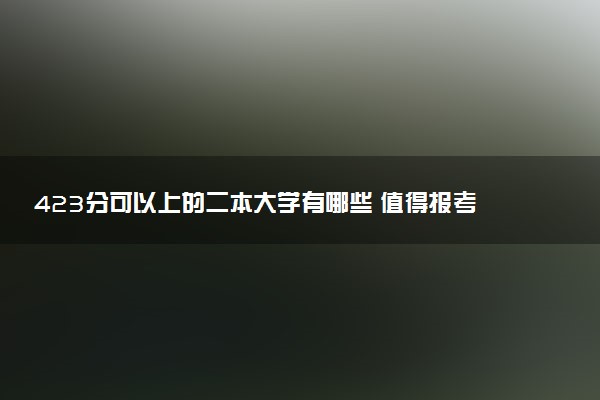 423分可以上的二本大学有哪些 值得报考